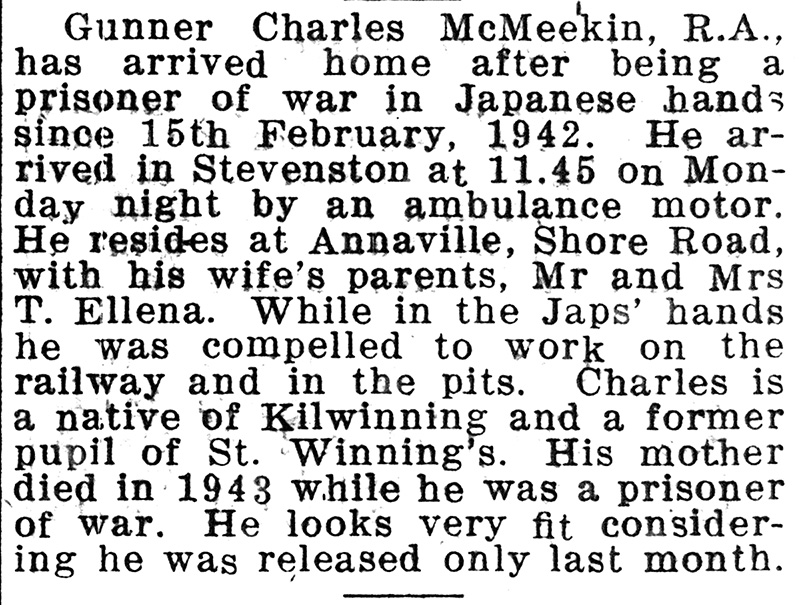 Gunner Charles McMeekin, R.A., has arrived home after being a prisoner of war in Japanese hands since 15th February, 1942. He arrived in Stevenston at 11.45 on Monday night by an ambulance motor. He resides at Annaville, Shore Road, with his wife's parents, Mr and Mrs T. Ellena. While in the Japs' hands he was compelled to work on the railway and in the pits. Charles is a native of Kilwinning and a former pupil of St. Winning's. His mother died in 1943 while he was a prisoner of war. He looks very fit considering he was released only last month.